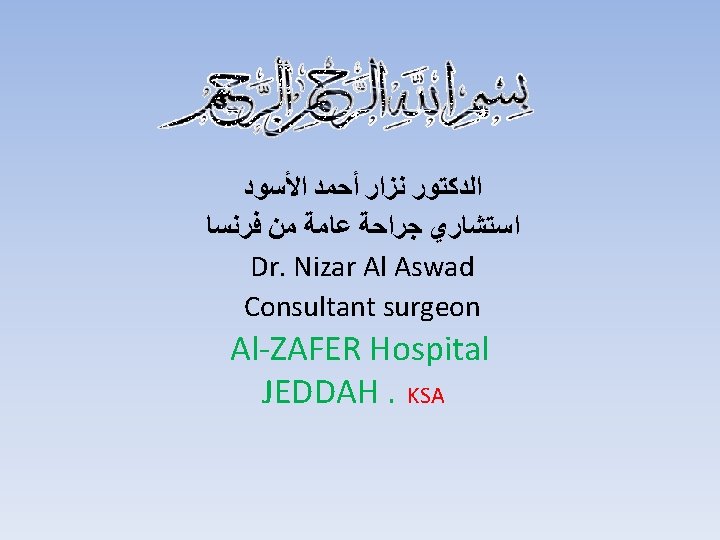 بسم الله الرحمن الرحيم

الدكتور نزار أحمد الأسود
استشاري جراحة عامة من فرنسا
Dr. Nizar Al Aswad
Consultant surgeon
Al-ZAFER Hospital
JEDDAH . KSA